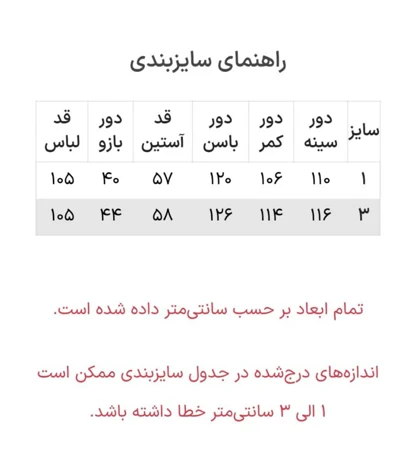 راهنمای سایزبندی

| سایز | دور سینه | دور کمر | دور باسن | قد آستین | دور بازو | قد لباس |
|---|---|---|---|---|---|---|
| ۱ | ۱۱۰ | ۱۰۶ | ۱۲۰ | ۵۷ | ۴۰ | ۱۰۵ |
| ۳ | ۱۱۶ | ۱۱۴ | ۱۲۶ | ۵۸ | ۴۴ | ۱۰۵ |

تمام ابعاد بر حسب سانتی‌متر داده شده است.

اندازه‌های درج‌شده در جدول سایزبندی ممکن است ۱ الی ۳ سانتی‌متر خطا داشته باشد.